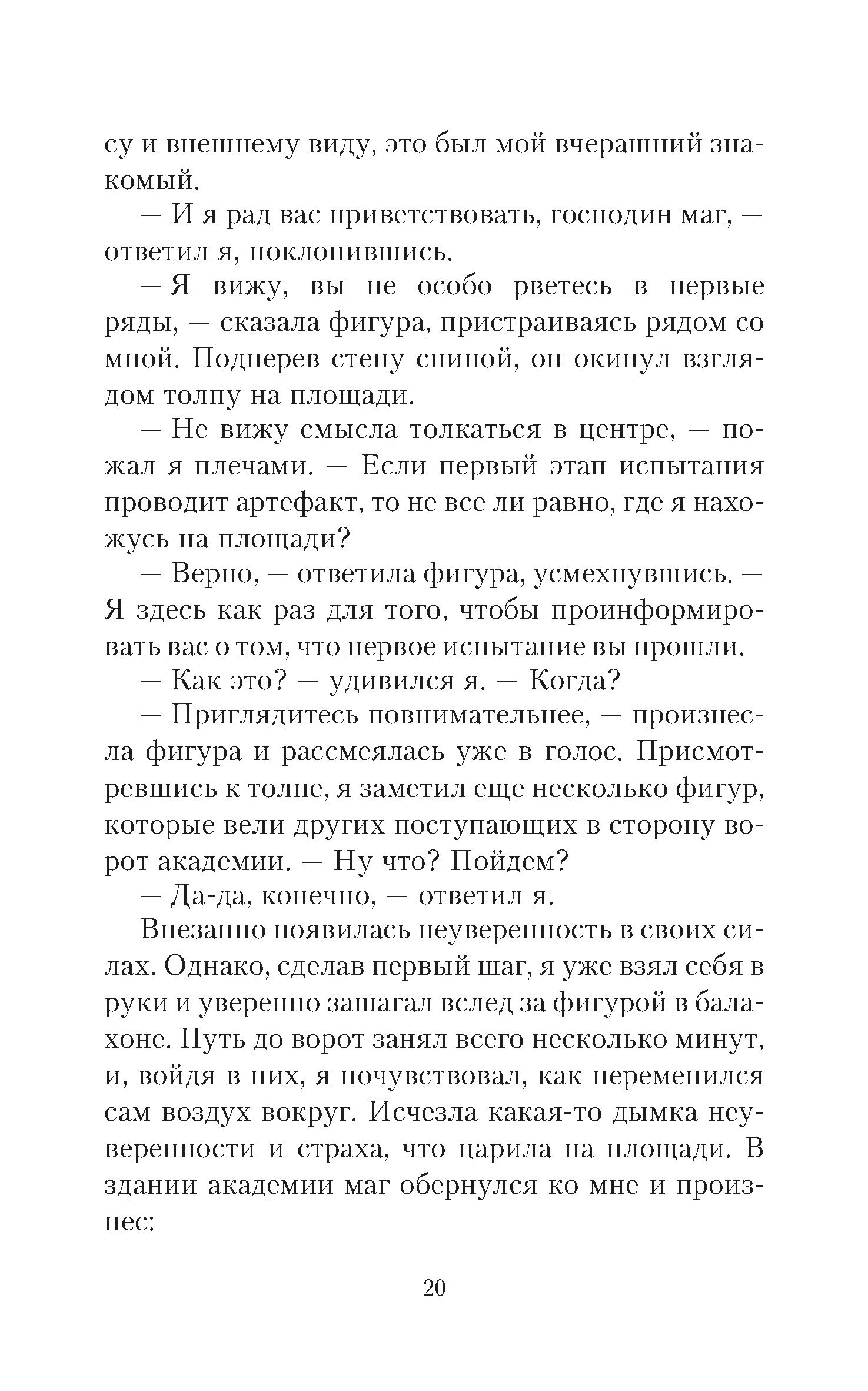 су и внешнему виду, это был мой вчерашний знакомый.

— И я рад вас приветствовать, господин маг, — ответил я, поклонившись.

— Я вижу, вы не особо рветесь в первые ряды, — сказала фигура, пристраиваясь рядом со мной. Подперев стену спиной, он окинул взглядом толпу на площади.

— Не вижу смысла толкаться в центре, — пожал я плечами. — Если первый этап испытания проводит артефакт, то не все ли равно, где я нахожусь на площади?

— Верно, — ответила фигура, усмехнувшись. — Я здесь как раз для того, чтобы проинформировать вас о том, что первое испытание вы прошли.

— Как это? — удивился я. — Когда?

— Приглядитесь повнимательнее, — произнесла фигура и рассмеялась уже в голос. Присмотревшись к толпе, я заметил еще несколько фигур, которые вели других поступающих в сторону ворот академии. — Ну что? Пойдем?

— Да-да, конечно, — ответил я.

Внезапно появилась неуверенность в своих силах. Однако, сделав первый шаг, я уже взял себя в руки и уверенно зашагал вслед за фигурой в балахоне. Путь до ворот занял всего несколько минут, и, войдя в них, я почувствовал, как переменился сам воздух вокруг. Исчезла какая-то дымка неуверенности и страха, что царила на площади. В здании академии маг обернулся ко мне и произнес:

20